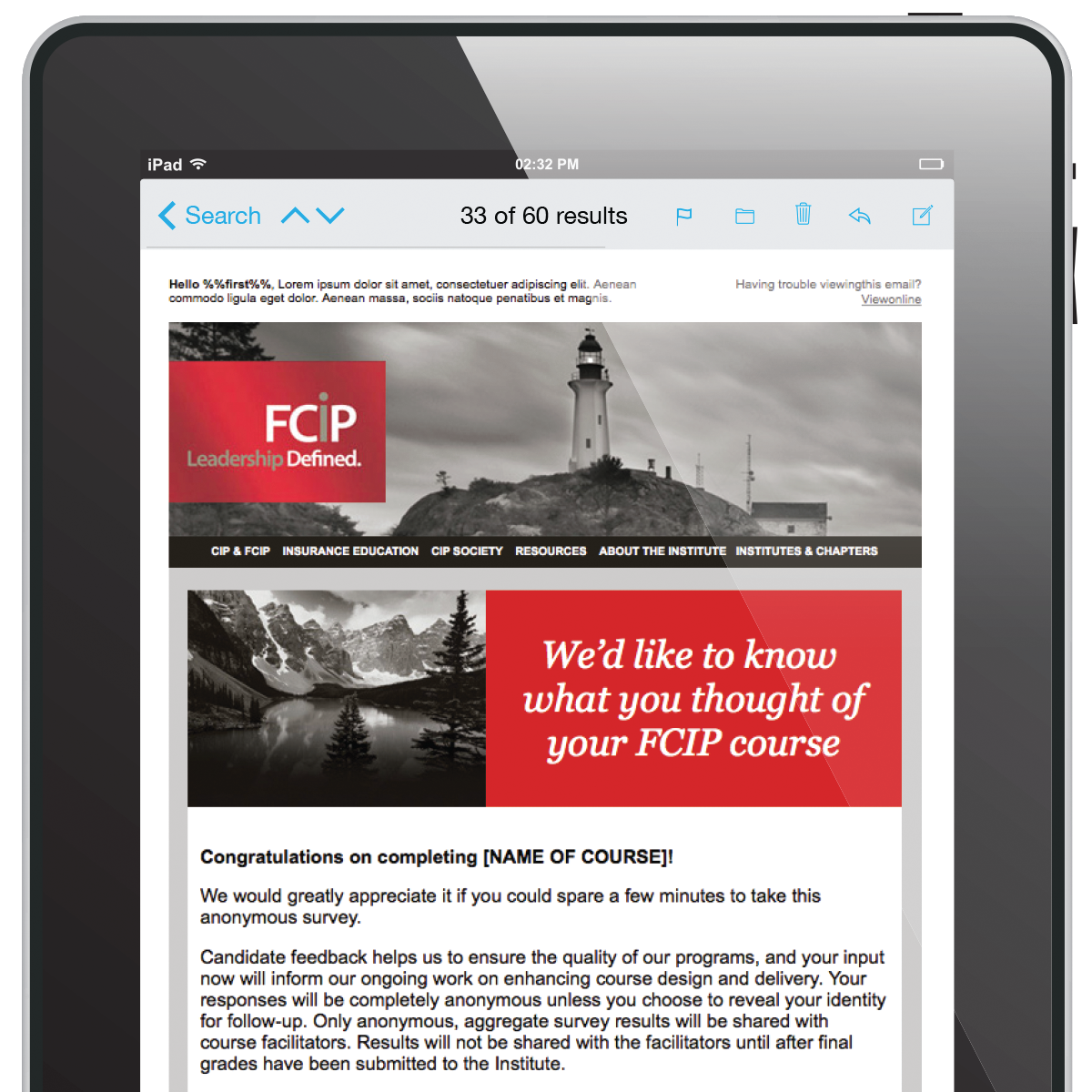 iPad 02:32 PM

Search 33 of 60 results

Hello %%first%%, Lorem ipsum dolor sit amet, consectetuer adipiscing elit. Aenean commodo ligula eget dolor. Aenean massa, sociis natoque penatibus et magnis.

Having trouble viewingthis email? Viewonline

FCIP Leadership Defined.

CIP & FCIP INSURANCE EDUCATION CIP SOCIETY RESOURCES ABOUT THE INSTITUTE INSTITUTES & CHAPTERS

We'd like to know what you thought of your FCIP course

Congratulations on completing [NAME OF COURSE]!

We would greatly appreciate it if you could spare a few minutes to take this anonymous survey.

Candidate feedback helps us to ensure the quality of our programs, and your input now will inform our ongoing work on enhancing course design and delivery. Your responses will be completely anonymous unless you choose to reveal your identity for follow-up. Only anonymous, aggregate survey results will be shared with course facilitators. Results will not be shared with the facilitators until after final grades have been submitted to the Institute.